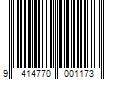 9 414770 001173